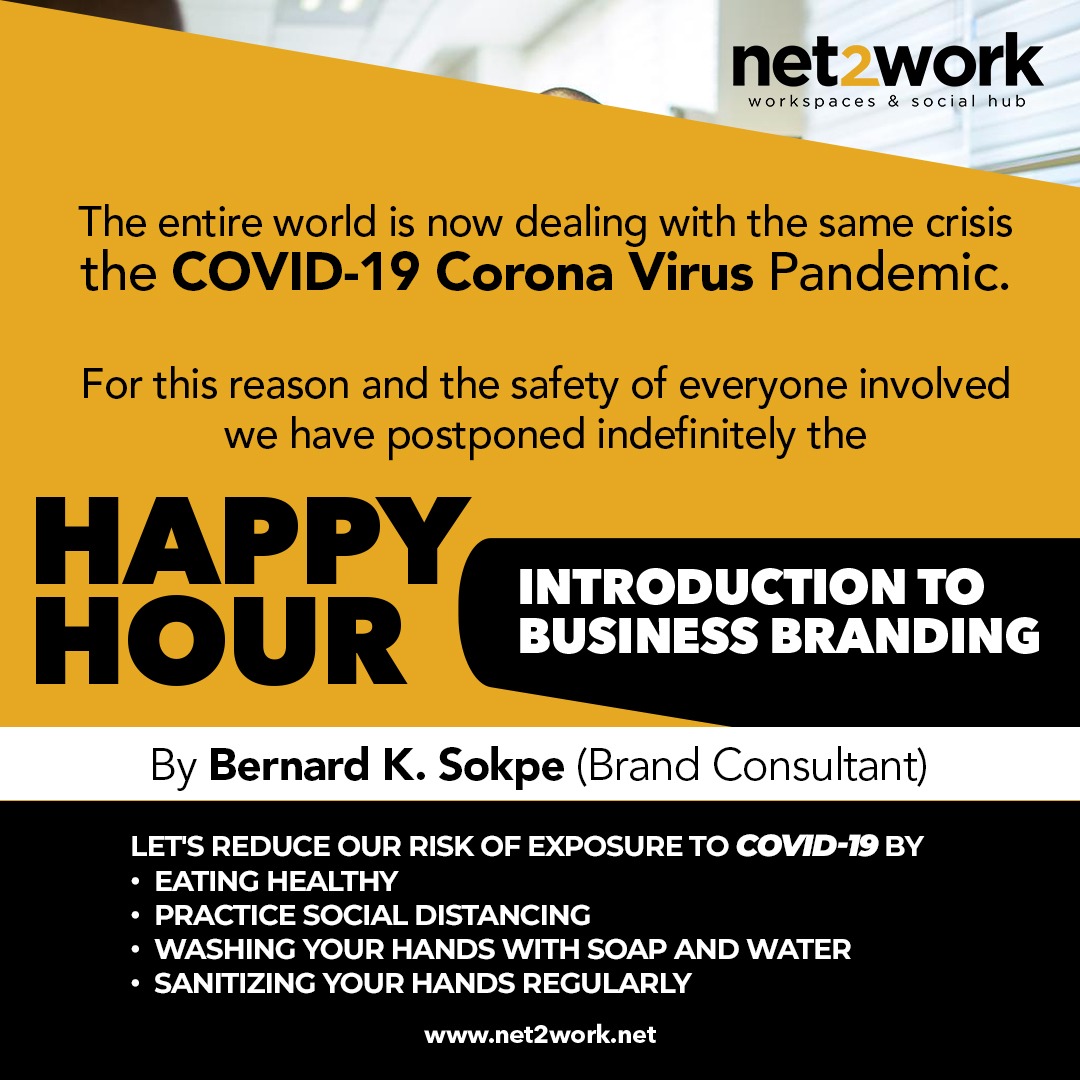 net2work
workspaces & social hub

The entire world is now dealing with the same crisis the COVID-19 Corona Virus Pandemic.

For this reason and the safety of everyone involved we have postponed indefinitely the

HAPPY HOUR

INTRODUCTION TO BUSINESS BRANDING

By Bernard K. Sokpe (Brand Consultant)

LET'S REDUCE OUR RISK OF EXPOSURE TO COVID-19 BY
• EATING HEALTHY
• PRACTICE SOCIAL DISTANCING
• WASHING YOUR HANDS WITH SOAP AND WATER
• SANITIZING YOUR HANDS REGULARLY

www.net2work.net